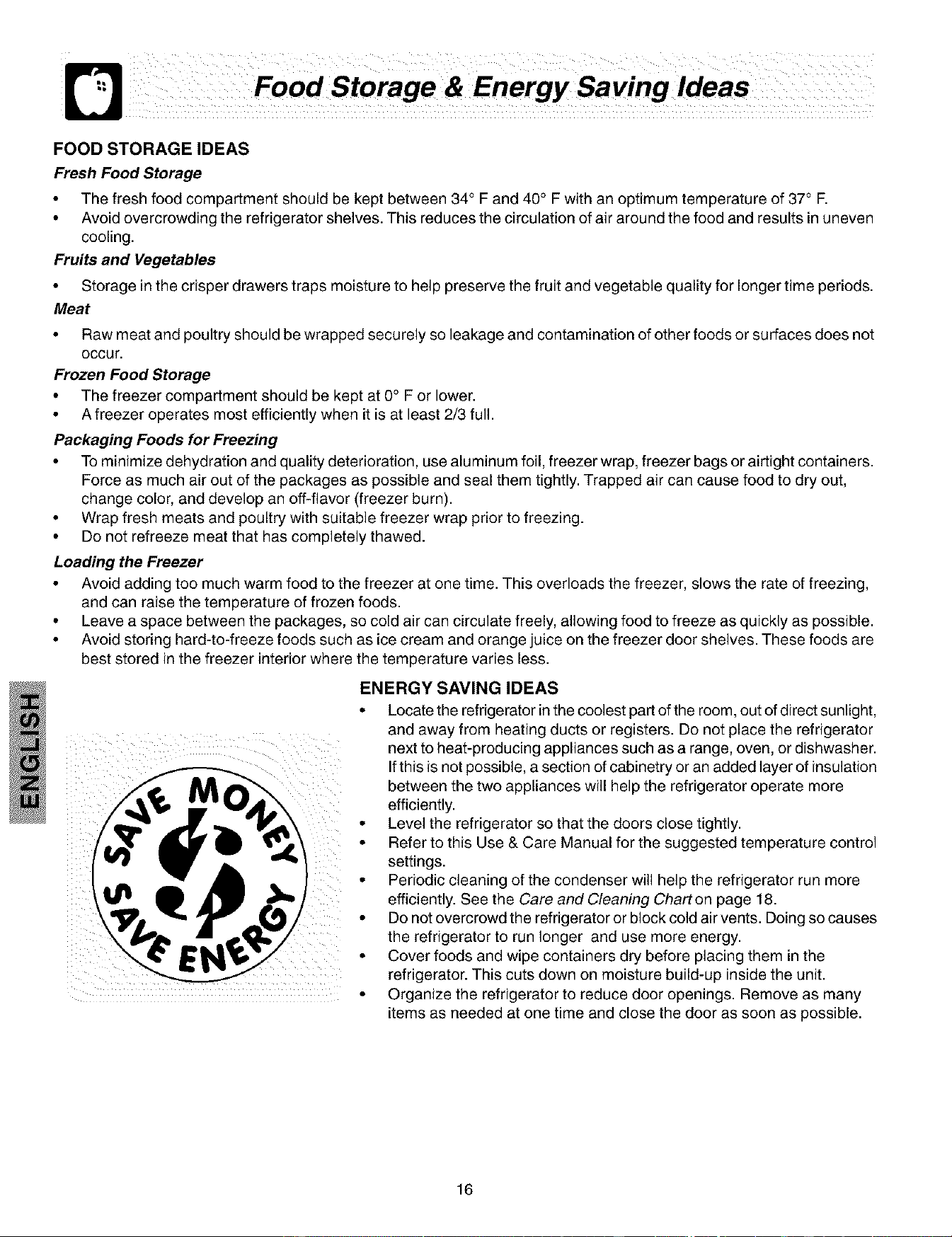 Food Storage & Energy Saving Ideas

FOOD STORAGE IDEAS

Fresh Food Storage

• The fresh food compartment should be kept between 34° F and 40° F with an optimum temperature of 37° F.
• Avoid overcrowding the refrigerator shelves. This reduces the circulation of air around the food and results in uneven cooling.

Fruits and Vegetables

• Storage in the crisper drawers traps moisture to help preserve the fruit and vegetable quality for longer time periods.

Meat

• Raw meat and poultry should be wrapped securely so leakage and contamination of other foods or surfaces does not occur.

Frozen Food Storage

• The freezer compartment should be kept at 0° F or lower.
• A freezer operates most efficiently when it is at least 2/3 full.

Packaging Foods for Freezing

• To minimize dehydration and quality deterioration, use aluminum foil, freezer wrap, freezer bags or airtight containers. Force as much air out of the packages as possible and seal them tightly. Trapped air can cause food to dry out, change color, and develop an off-flavor (freezer burn).
• Wrap fresh meats and poultry with suitable freezer wrap prior to freezing.
• Do not refreeze meat that has completely thawed.

Loading the Freezer

• Avoid adding too much warm food to the freezer at one time. This overloads the freezer, slows the rate of freezing, and can raise the temperature of frozen foods.
• Leave a space between the packages, so cold air can circulate freely, allowing food to freeze as quickly as possible.
• Avoid storing hard-to-freeze foods such as ice cream and orange juice on the freezer door shelves. These foods are best stored in the freezer interior where the temperature varies less.

ENGLISH

SAVE MONEY SAVE ENERGY

ENERGY SAVING IDEAS

• Locate the refrigerator in the coolest part of the room, out of direct sunlight, and away from heating ducts or registers. Do not place the refrigerator next to heat-producing appliances such as a range, oven, or dishwasher. If this is not possible, a section of cabinetry or an added layer of insulation between the two appliances will help the refrigerator operate more efficiently.
• Level the refrigerator so that the doors close tightly.
• Refer to this Use & Care Manual for the suggested temperature control settings.
• Periodic cleaning of the condenser will help the refrigerator run more efficiently. See the Care and Cleaning Chart on page 18.
• Do not overcrowd the refrigerator or block cold air vents. Doing so causes the refrigerator to run longer and use more energy.
• Cover foods and wipe containers dry before placing them in the refrigerator. This cuts down on moisture build-up inside the unit.
• Organize the refrigerator to reduce door openings. Remove as many items as needed at one time and close the door as soon as possible.

16